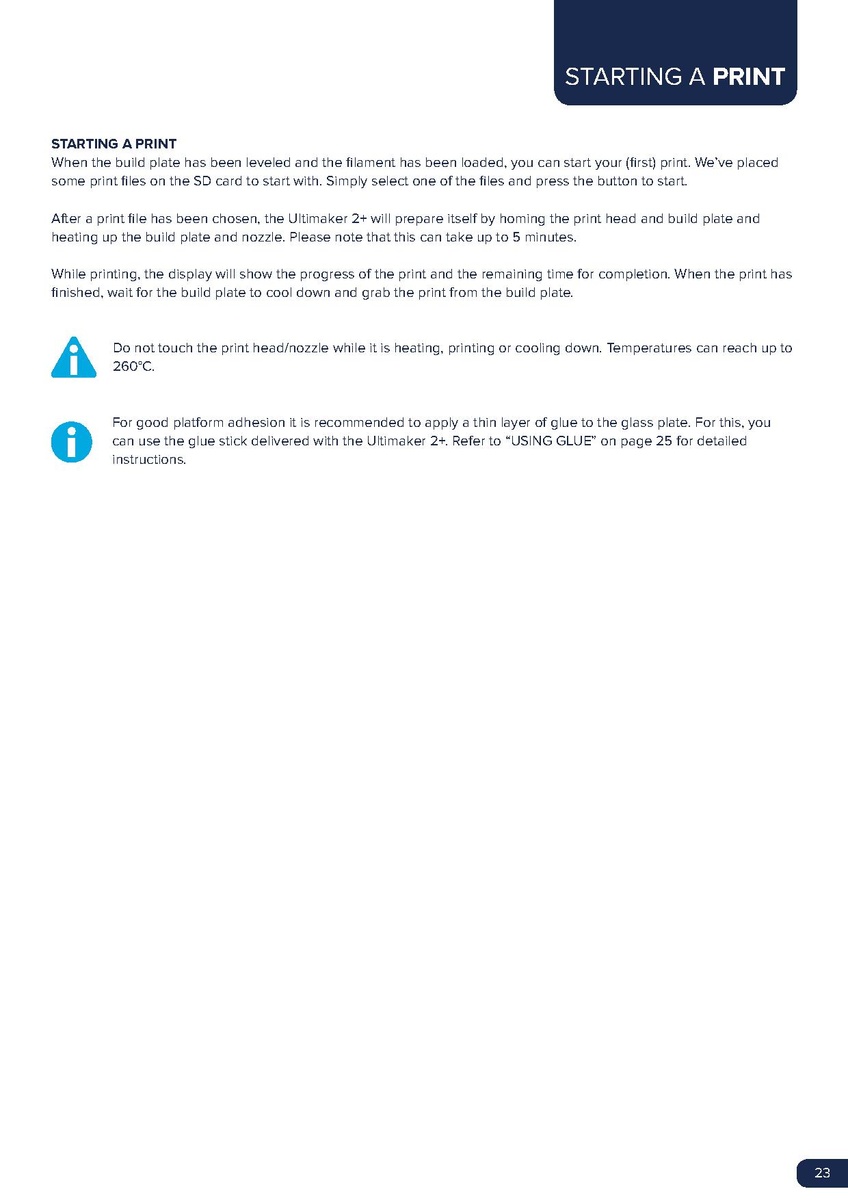 STARTING A PRINT

STARTING A PRINT
When the build plate has been leveled and the filament has been loaded, you can start your (first) print. We've placed some print files on the SD card to start with. Simply select one of the files and press the button to start.

After a print file has been chosen, the Ultimaker 2+ will prepare itself by homing the print head and build plate and heating up the build plate and nozzle. Please note that this can take up to 5 minutes.

While printing, the display will show the progress of the print and the remaining time for completion. When the print has finished, wait for the build plate to cool down and grab the print from the build plate.

Do not touch the print head/nozzle while it is heating, printing or cooling down. Temperatures can reach up to 260°C.

For good platform adhesion it is recommended to apply a thin layer of glue to the glass plate. For this, you can use the glue stick delivered with the Ultimaker 2+. Refer to "USING GLUE" on page 25 for detailed instructions.

23